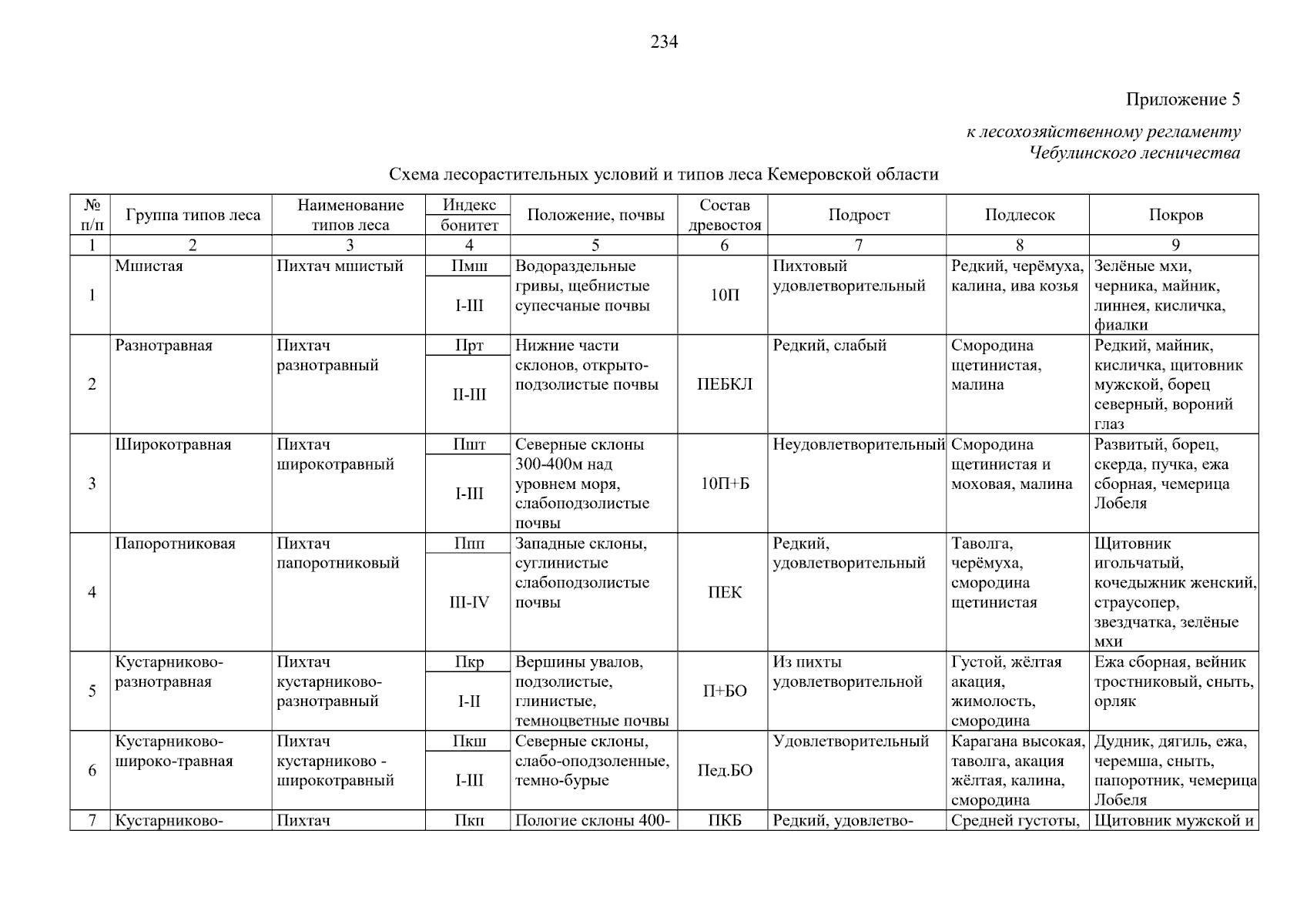 234

Приложение 5

к лесохозяйственному регламенту Чебулинского лесничества

Схема лесорастительных условий и типов леса Кемеровской области

| № п/п | Группа типов леса | Наименование типов леса | Индекс бонитет | Положение, почвы | Состав древостоя | Подрост | Подлесок | Покров |
|---|---|---|---|---|---|---|---|---|
| 1 | 2 | 3 | 4 | 5 | 6 | 7 | 8 | 9 |
| 1 | Мшистая | Пихтач мшистый | Пмш I-III | Водораздельные гривы, щебнистые супесчаные почвы | 10П | Пихтовый удовлетворительный | Редкий, черёмуха, калина, ива козья | Зелёные мхи, черника, майник, линнея, кисличка, фиалки |
| 2 | Разнотравная | Пихтач разнотравный | Прт II-III | Нижние части склонов, открыто-подзолистые почвы | ПЕБКЛ | Редкий, слабый | Смородина щетинистая, малина | Редкий, майник, кисличка, щитовник мужской, борец северный, вороний глаз |
| 3 | Широкотравная | Пихтач широкотравный | Пшт I-III | Северные склоны 300-400м над уровнем моря, слабоподзолистые почвы | 10П+Б | Неудовлетворительный | Смородина щетинистая и моховая, малина | Развитый, борец, скерда, пучка, ежа сборная, чемерица Лобеля |
| 4 | Папоротниковая | Пихтач папоротниковый | Ппп III-IV | Западные склоны, суглинистые слабоподзолистые почвы | ПЕК | Редкий, удовлетворительный | Таволга, черёмуха, смородина щетинистая | Щитовник игольчатый, кочедыжник женский, страусопер, звездчатка, зелёные мхи |
| 5 | Кустарниково-разнотравная | Пихтач кустарниково-разнотравный | Пкр I-II | Вершины увалов, подзолистые, глинистые, темноцветные почвы | П+БО | Из пихты удовлетворительной | Густой, жёлтая акация, жимолость, смородина | Ежа сборная, вейник тростниковый, сныть, орляк |
| 6 | Кустарниково-широко-травная | Пихтач кустарниково - широкотравный | Пкш I-III | Северные склоны, слабо-оподзоленные, темно-бурые | Пед.БО | Удовлетворительный | Карагана высокая, таволга, акация жёлтая, калина, смородина | Дудник, дягиль, ежа, черемша, сныть, папоротник, чемерица Лобеля |
| 7 | Кустарниково- | Пихтач | Пкп | Пологие склоны 400- | ПКБ | Редкий, удовлетво- | Средней густоты, | Щитовник мужской и |